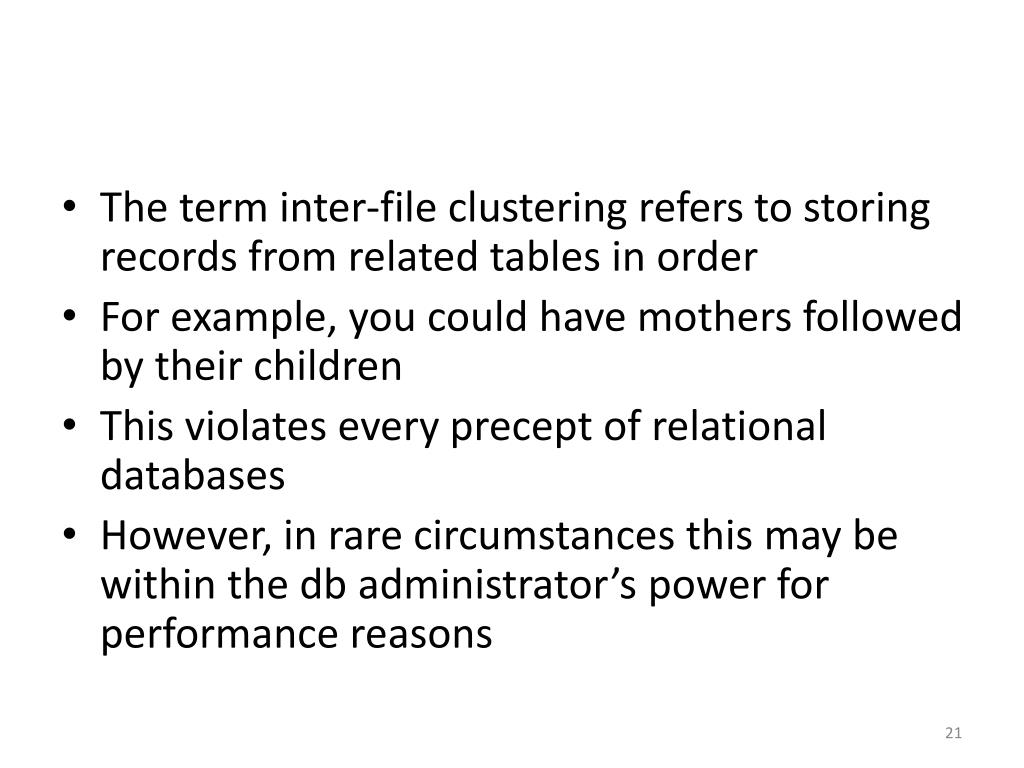 • The term inter-file clustering refers to storing records from related tables in order
• For example, you could have mothers followed by their children
• This violates every precept of relational databases
• However, in rare circumstances this may be within the db administrator's power for performance reasons

21